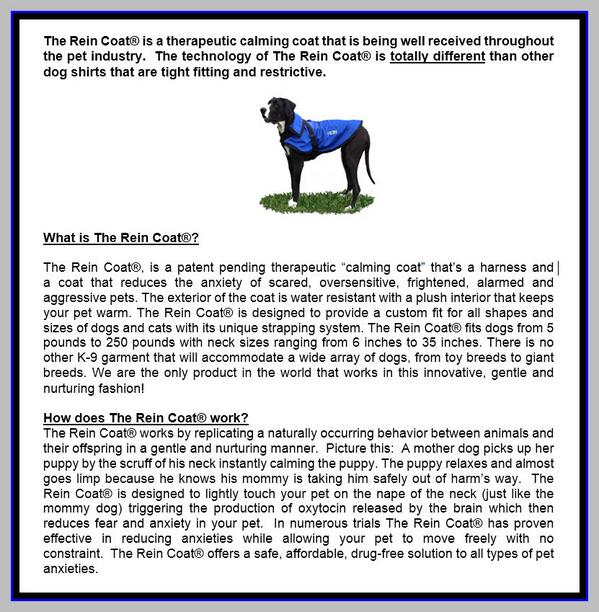 The Rein Coat® is a therapeutic calming coat that is being well received throughout the pet industry. The technology of The Rein Coat® is totally different than other dog shirts that are tight fitting and restrictive.

What is The Rein Coat®?

The Rein Coat®, is a patent pending therapeutic "calming coat" that's a harness and a coat that reduces the anxiety of scared, oversensitive, frightened, alarmed and aggressive pets. The exterior of the coat is water resistant with a plush interior that keeps your pet warm. The Rein Coat® is designed to provide a custom fit for all shapes and sizes of dogs and cats with its unique strapping system. The Rein Coat® fits dogs from 5 pounds to 250 pounds with neck sizes ranging from 6 inches to 35 inches. There is no other K-9 garment that will accommodate a wide array of dogs, from toy breeds to giant breeds. We are the only product in the world that works in this innovative, gentle and nurturing fashion!

How does The Rein Coat® work?
The Rein Coat® works by replicating a naturally occurring behavior between animals and their offspring in a gentle and nurturing manner. Picture this: A mother dog picks up her puppy by the scruff of his neck instantly calming the puppy. The puppy relaxes and almost goes limp because he knows his mommy is taking him safely out of harm's way. The Rein Coat® is designed to lightly touch your pet on the nape of the neck (just like the mommy dog) triggering the production of oxytocin released by the brain which then reduces fear and anxiety in your pet. In numerous trials The Rein Coat® has proven effective in reducing anxieties while allowing your pet to move freely with no constraint. The Rein Coat® offers a safe, affordable, drug-free solution to all types of pet anxieties.